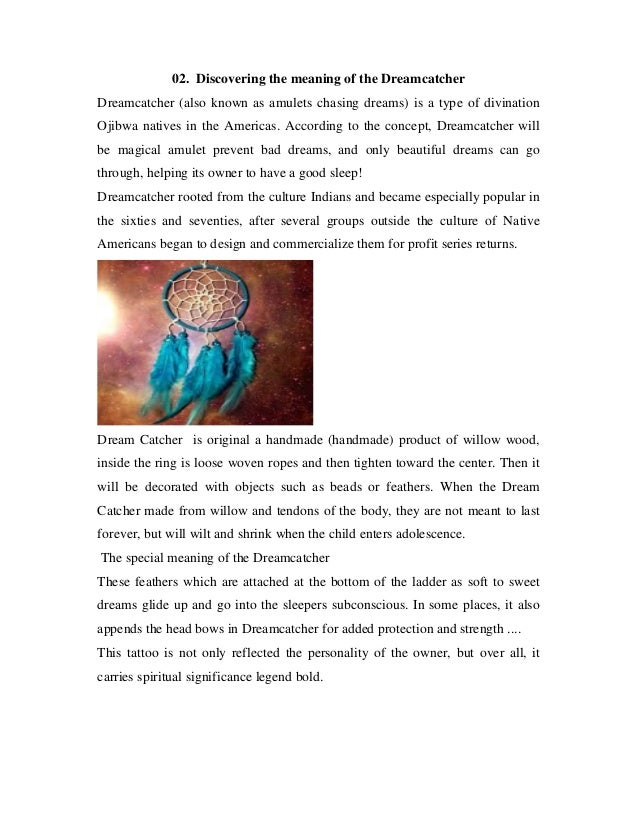 02. Discovering the meaning of the Dreamcatcher

Dreamcatcher (also known as amulets chasing dreams) is a type of divination Ojibwa natives in the Americas. According to the concept, Dreamcatcher will be magical amulet prevent bad dreams, and only beautiful dreams can go through, helping its owner to have a good sleep!

Dreamcatcher rooted from the culture Indians and became especially popular in the sixties and seventies, after several groups outside the culture of Native Americans began to design and commercialize them for profit series returns.

Dream Catcher is original a handmade (handmade) product of willow wood, inside the ring is loose woven ropes and then tighten toward the center. Then it will be decorated with objects such as beads or feathers. When the Dream Catcher made from willow and tendons of the body, they are not meant to last forever, but will wilt and shrink when the child enters adolescence.

The special meaning of the Dreamcatcher

These feathers which are attached at the bottom of the ladder as soft to sweet dreams glide up and go into the sleepers subconscious. In some places, it also appends the head bows in Dreamcatcher for added protection and strength ....

This tattoo is not only reflected the personality of the owner, but over all, it carries spiritual significance legend bold.